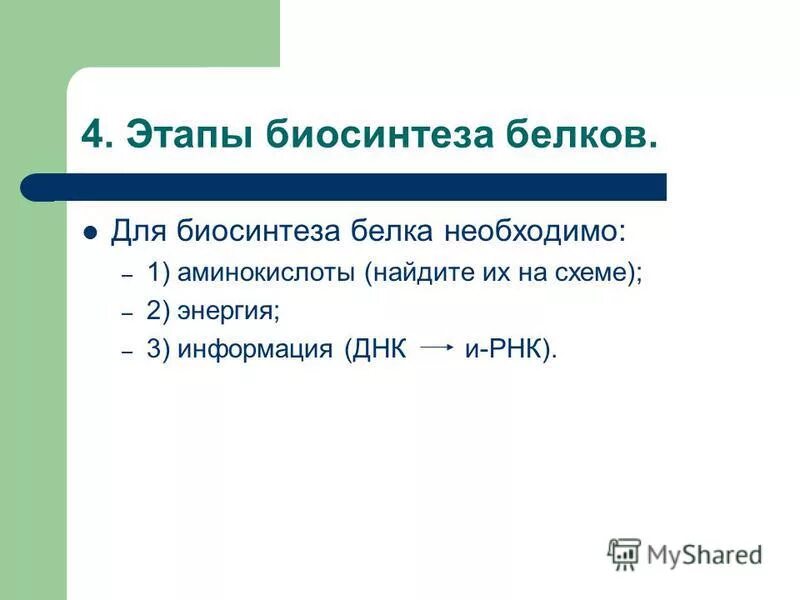 4. Этапы биосинтеза белков.

Для биосинтеза белка необходимо:

– 1) аминокислоты (найдите их на схеме);

– 2) энергия;

– 3) информация (ДНК $\rightarrow$ и-РНК).

MyShared